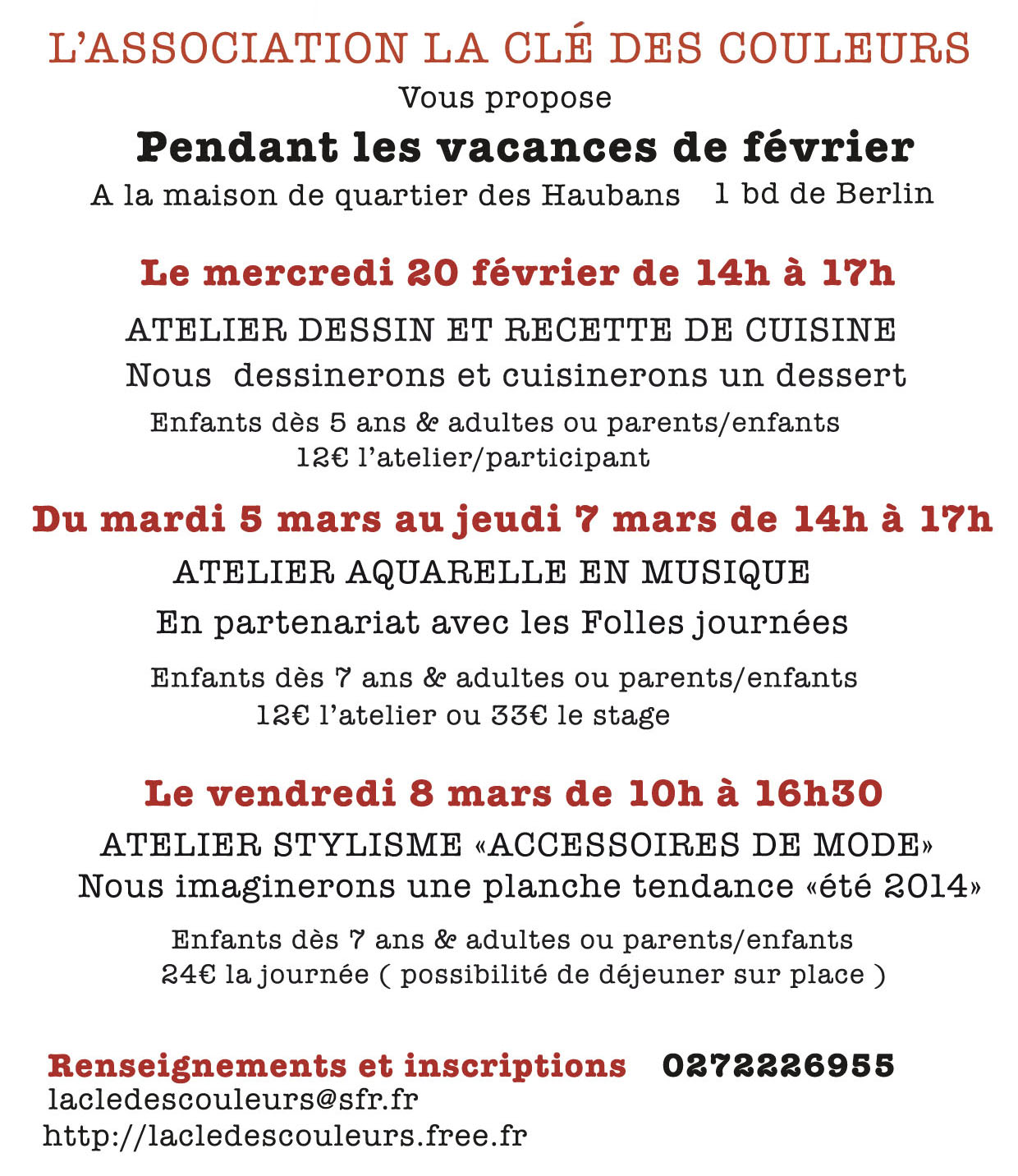 L'ASSOCIATION LA CLÉ DES COULEURS
Vous propose
Pendant les vacances de février
A la maison de quartier des Haubans 1 bd de Berlin

Le mercredi 20 février de 14h à 17h
ATELIER DESSIN ET RECETTE DE CUISINE
Nous dessinerons et cuisinerons un dessert
Enfants dès 5 ans & adultes ou parents/enfants
12€ l'atelier/participant

Du mardi 5 mars au jeudi 7 mars de 14h à 17h
ATELIER AQUARELLE EN MUSIQUE
En partenariat avec les Folles journées
Enfants dès 7 ans & adultes ou parents/enfants
12€ l'atelier ou 33€ le stage

Le vendredi 8 mars de 10h à 16h30
ATELIER STYLISME «ACCESSOIRES DE MODE»
Nous imaginerons une planche tendance «été 2014»
Enfants dès 7 ans & adultes ou parents/enfants
24€ la journée ( possibilité de déjeuner sur place )

Renseignements et inscriptions 0272226955
lacledescouleurs@sfr.fr
http://lacledescouleurs.free.fr